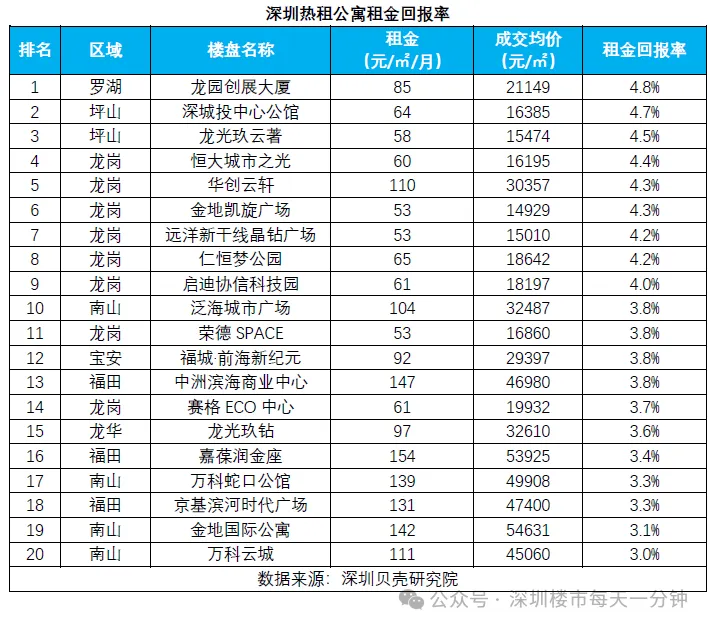 深圳热租公寓租金回报率

| 排名 | 区域 | 楼盘名称 | 租金（元/㎡/月） | 成交均价（元/㎡） | 租金回报率 |
|---|---|---|---|---|---|
| 1 | 罗湖 | 龙园创展大厦 | 85 | 21149 | 4.8% |
| 2 | 坪山 | 深城投中心公馆 | 64 | 16385 | 4.7% |
| 3 | 坪山 | 龙光玖云著 | 58 | 15474 | 4.5% |
| 4 | 龙岗 | 恒大城市之光 | 60 | 16195 | 4.4% |
| 5 | 龙岗 | 华创云轩 | 110 | 30357 | 4.3% |
| 6 | 龙岗 | 金地凯旋广场 | 53 | 14929 | 4.3% |
| 7 | 龙岗 | 远洋新干线晶钻广场 | 53 | 15010 | 4.2% |
| 8 | 龙岗 | 仁恒梦公园 | 65 | 18642 | 4.2% |
| 9 | 龙岗 | 启迪协信科技园 | 61 | 18197 | 4.0% |
| 10 | 南山 | 泛海城市广场 | 104 | 32487 | 3.8% |
| 11 | 龙岗 | 荣德 SPACE | 53 | 16860 | 3.8% |
| 12 | 宝安 | 福城·前海新纪元 | 92 | 29397 | 3.8% |
| 13 | 福田 | 中洲滨海商业中心 | 147 | 46980 | 3.8% |
| 14 | 龙岗 | 赛格 ECO 中心 | 61 | 19932 | 3.7% |
| 15 | 龙华 | 龙光玖钻 | 97 | 32610 | 3.6% |
| 16 | 福田 | 嘉葆润金座 | 154 | 53925 | 3.4% |
| 17 | 南山 | 万科蛇口公馆 | 139 | 49908 | 3.3% |
| 18 | 福田 | 京基滨河时代广场 | 131 | 47400 | 3.3% |
| 19 | 南山 | 金地国际公寓 | 142 | 54631 | 3.1% |
| 20 | 南山 | 万科云城 | 111 | 45060 | 3.0% |

数据来源：深圳贝壳研究院

公众号 · 深圳楼市每天一分钟